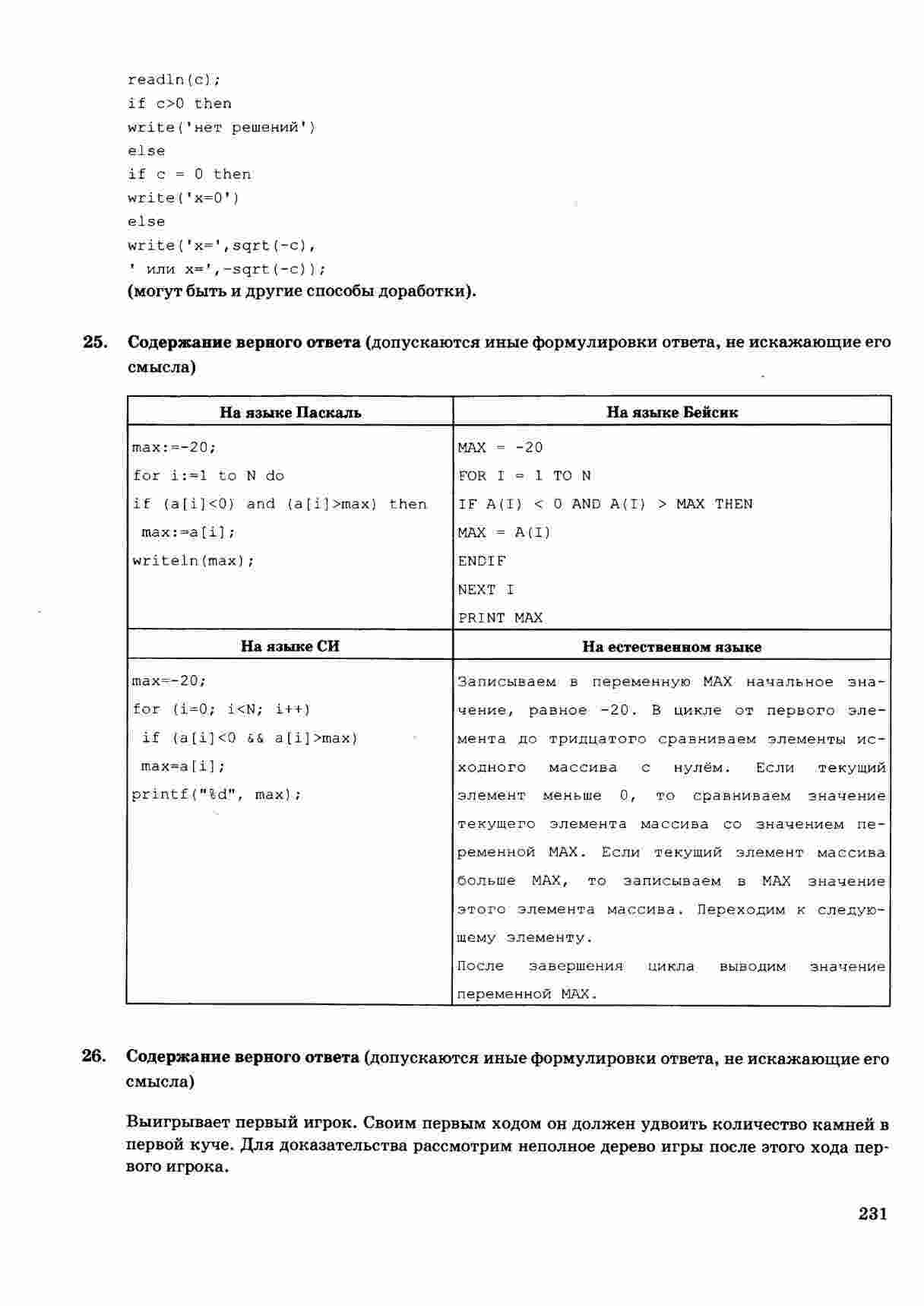 readln(c);
if c>0 then
write('нет решений')
else
if c = 0 then
write('x=0')
else
write('x=',sqrt(-c),
' или x=',-sqrt(-c));
(могут быть и другие способы доработки).

25. Содержание верного ответа (допускаются иные формулировки ответа, не искажающие его смысла)

| На языке Паскаль | На языке Бейсик |
|---|---|
| max:=-20; for i:=1 to N do if (a[i]<0) and (a[i]>max) then max:=a[i]; writeln(max); | MAX = -20 FOR I = 1 TO N IF A(I) < 0 AND A(I) > MAX THEN MAX = A(I) ENDIF NEXT I PRINT MAX |
| На языке СИ | На естественном языке |
| max=-20; for (i=0; i<N; i++) if (a[i]<0 && a[i]>max) max=a[i]; printf("%d", max); | Записываем в переменную MAX начальное значение, равное -20. В цикле от первого элемента до тридцатого сравниваем элементы исходного массива с нулём. Если текущий элемент меньше 0, то сравниваем значение текущего элемента массива со значением переменной MAX. Если текущий элемент массива больше MAX, то записываем в MAX значение этого элемента массива. Переходим к следующему элементу. После завершения цикла выводим значение переменной MAX. |

26. Содержание верного ответа (допускаются иные формулировки ответа, не искажающие его смысла)

Выигрывает первый игрок. Своим первым ходом он должен удвоить количество камней в первой куче. Для доказательства рассмотрим неполное дерево игры после этого хода первого игрока.

231